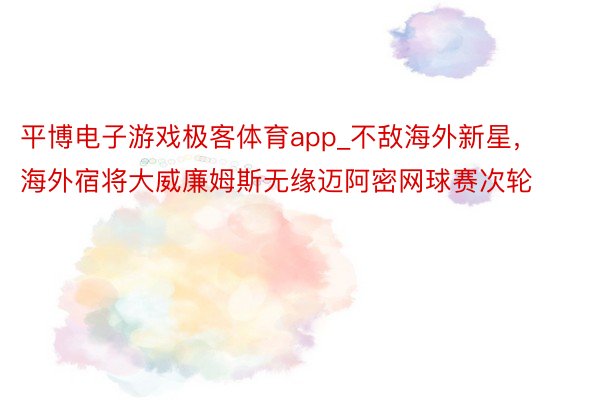 平博电子游戏极客体育app_不敌海外新星，海外宿将大威廉姆斯无缘迈阿密网球赛次轮